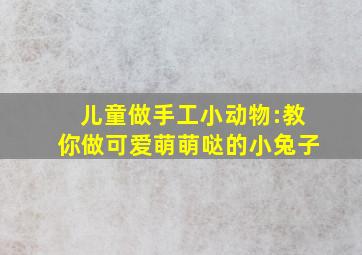 儿童做手工小动物:教你做可爱萌萌哒的小兔子